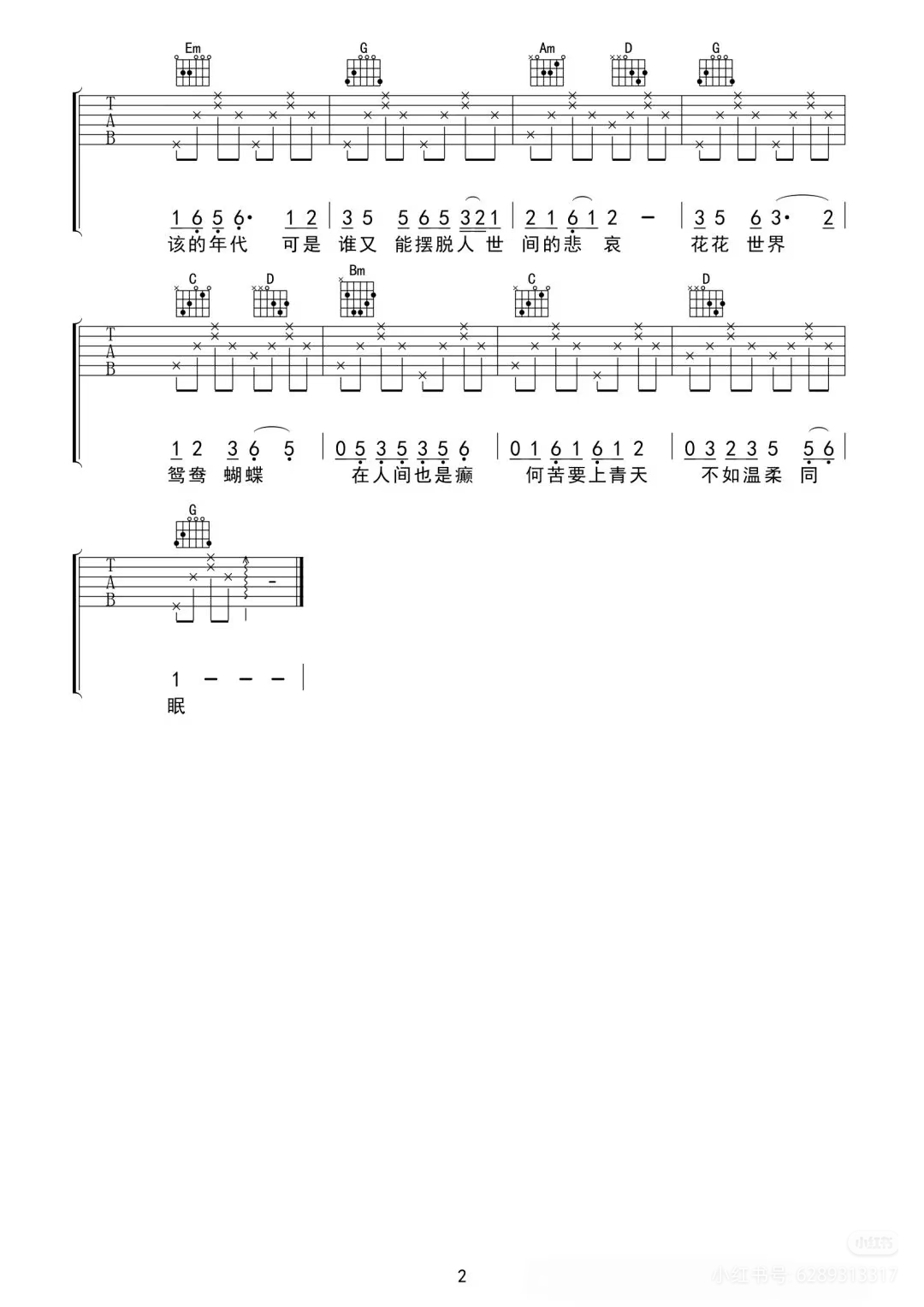 Em G Am D G

T
A
B

1 6 5 6· 1 2 | 3 5 5 6 5 3 2 1 | 2 1 6 1 2 - | 3 5 6 3· 2 |
该的年代 可是 谁又 能摆脱人 世 间的悲 哀 花花 世界

C D Bm C D

T
A
B

1 2 3 6 5 | 0 5 3 5 3 5 6 | 0 1 6 1 6 1 2 | 0 3 2 3 5 5 6 |
鸳鸯 蝴蝶 在人间也是癫 何苦要上青天 不如温柔 同

G

T
A
B

1 - - - |
眠

2

小红书号 6289313317